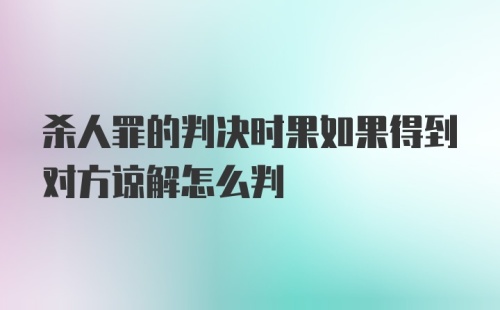 杀人罪的判决时果如果得到对方谅解怎么判